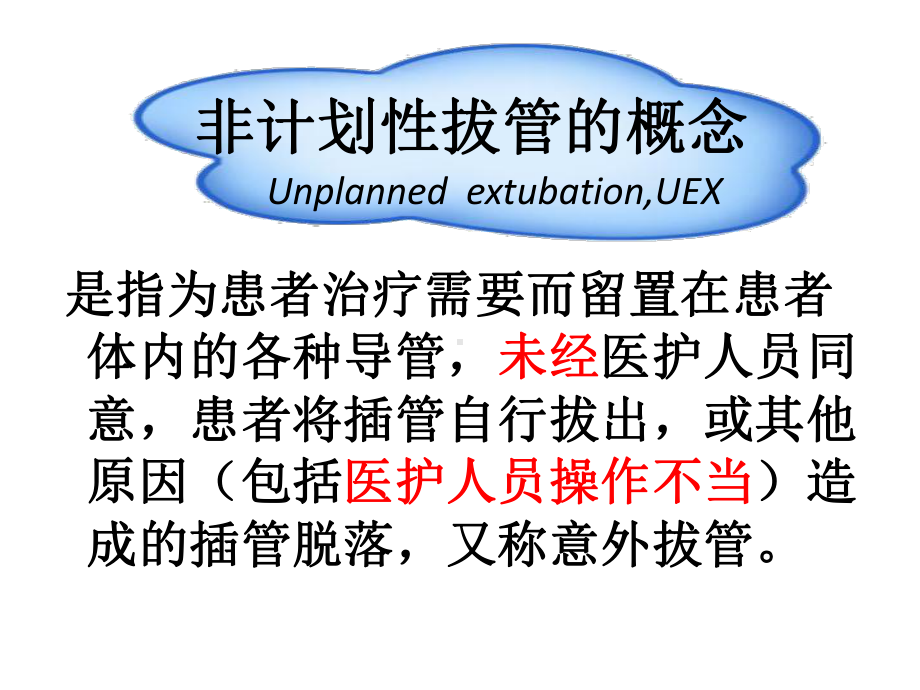 非计划性拔管的概念
Unplanned extubation,UEX

是指为患者治疗需要而留置在患者体内的各种导管，未经医护人员同意，患者将插管自行拔出，或其他原因（包括医护人员操作不当）造成的插管脱落，又称意外拔管。